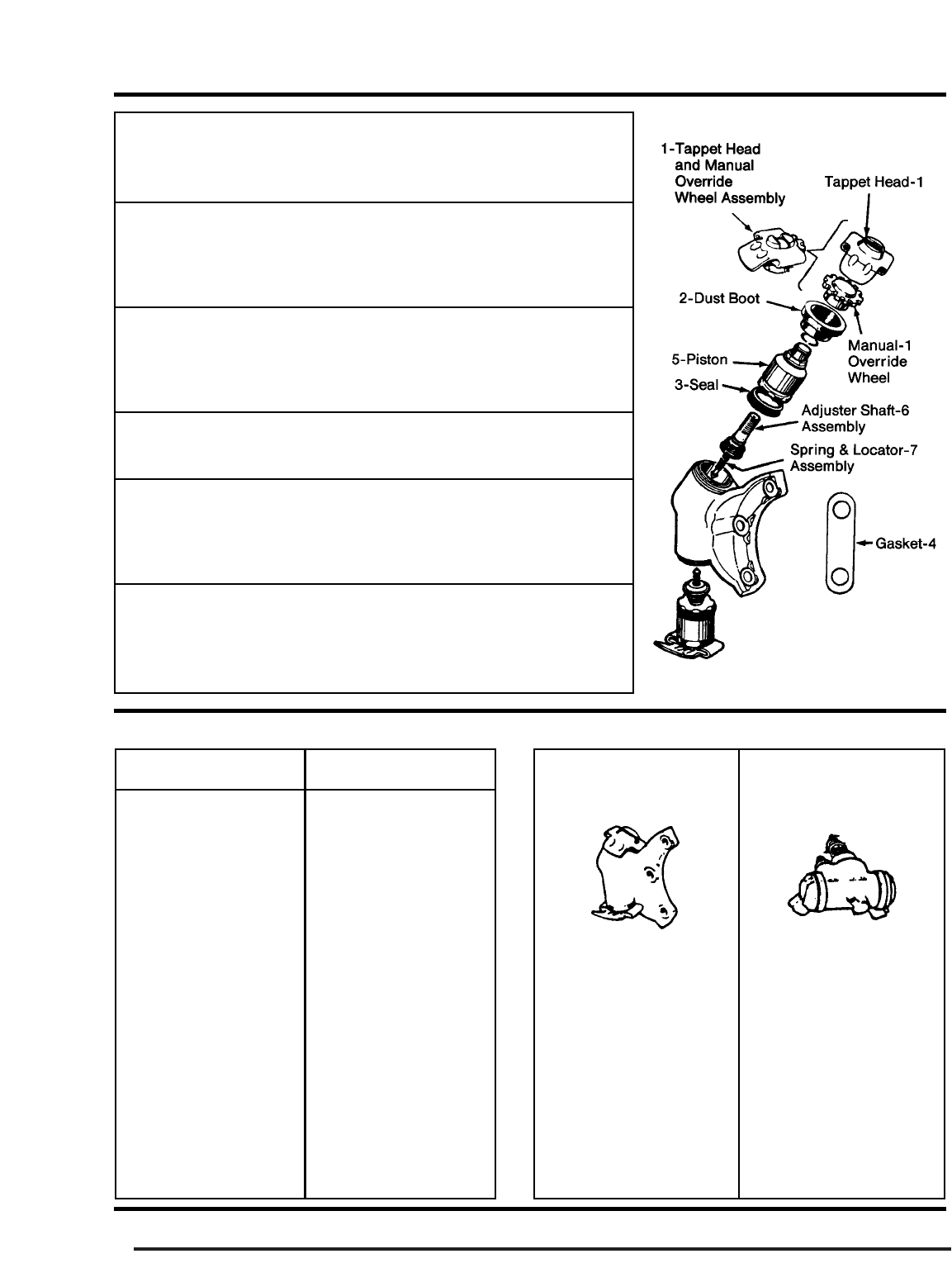 1-Tappet Head and Manual Override Wheel Assembly

Tappet Head-1

2-Dust Boot

Manual-1 Override Wheel

5-Piston

3-Seal

Adjuster Shaft-6 Assembly

Spring & Locator-7 Assembly

Gasket-4